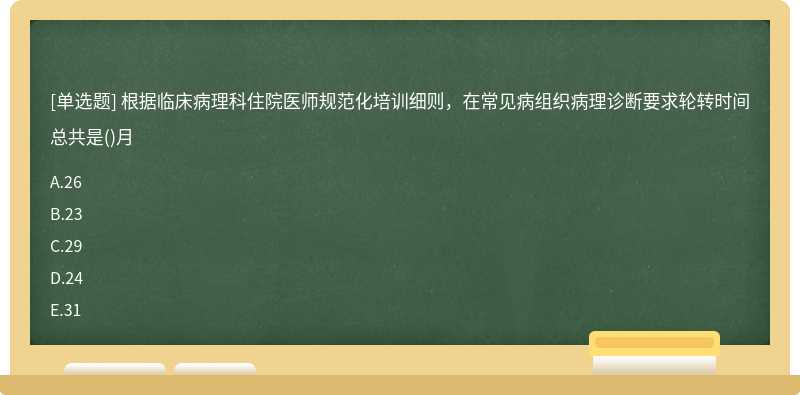 [单选题] 根据临床病理科住院医师规范化培训细则，在常见病组织病理诊断要求轮转时间总共是()月

A.26

B.23

C.29

D.24

E.31